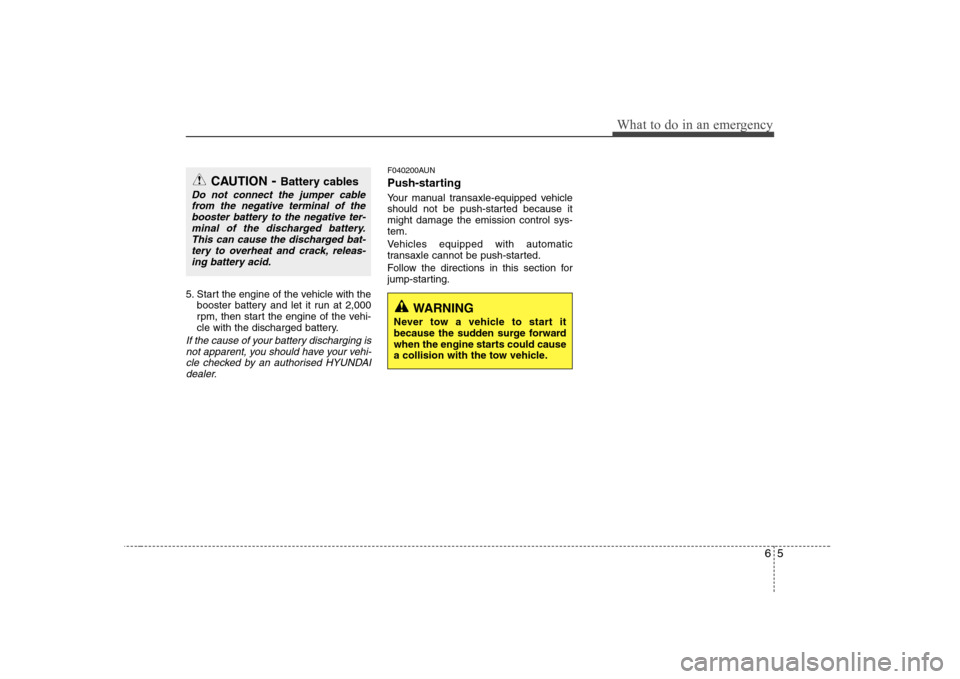 What to do in an emergency

CAUTION - Battery cables

Do not connect the jumper cable from the negative terminal of the booster battery to the negative terminal of the discharged battery. This can cause the discharged battery to overheat and crack, releasing battery acid.

5. Start the engine of the vehicle with the booster battery and let it run at 2,000 rpm, then start the engine of the vehicle with the discharged battery.

If the cause of your battery discharging is not apparent, you should have your vehicle checked by an authorised HYUNDAI dealer.

F040200AUN

Push-starting

Your manual transaxle-equipped vehicle should not be push-started because it might damage the emission control system.

Vehicles equipped with automatic transaxle cannot be push-started.

Follow the directions in this section for jump-starting.

WARNING

Never tow a vehicle to start it because the sudden surge forward when the engine starts could cause a collision with the tow vehicle.

6 5

carmanualsonline.info